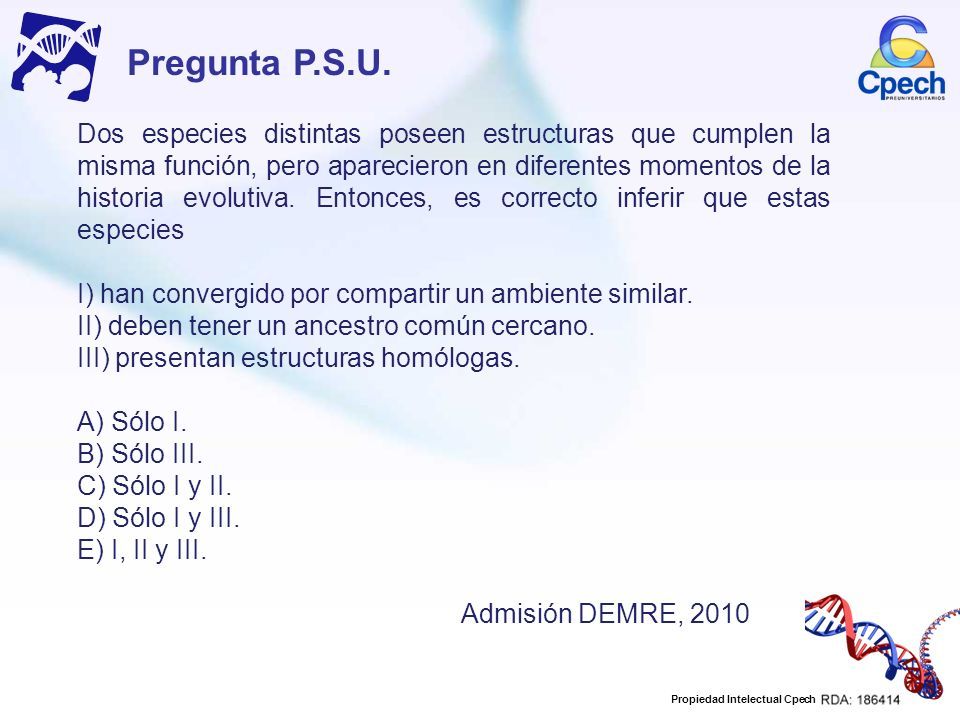 Pregunta P.S.U.

Cpech
PREUNIVERSITARIOS

Dos especies distintas poseen estructuras que cumplen la misma función, pero aparecieron en diferentes momentos de la historia evolutiva. Entonces, es correcto inferir que estas especies

I) han convergido por compartir un ambiente similar.
II) deben tener un ancestro común cercano.
III) presentan estructuras homólogas.

A) Sólo I.
B) Sólo III.
C) Sólo I y II.
D) Sólo I y III.
E) I, II y III.

Admisión DEMRE, 2010

Propiedad Intelectual Cpech RDA: 186414